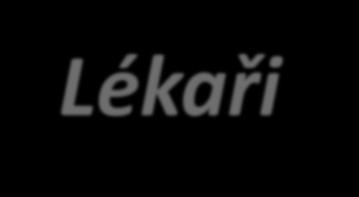 Lékaři